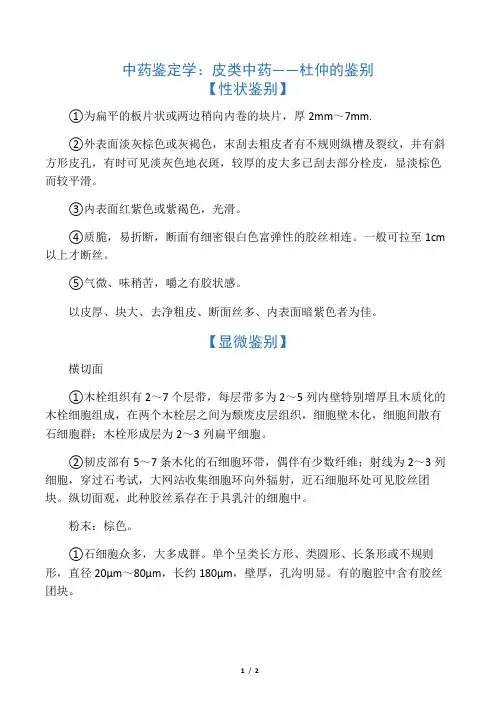 中药鉴定学：皮类中药——杜仲的鉴别
【性状鉴别】

①为扁平的板片状或两边稍向内卷的块片，厚 2mm～7mm.

②外表面淡灰棕色或灰褐色，未刮去粗皮者有不规则纵槽及裂纹，并有斜方形皮孔，有时可见淡灰色地衣斑，较厚的皮大多已刮去部分栓皮，显淡棕色而较平滑。

③内表面红紫色或紫褐色，光滑。

④质脆，易折断，断面有细密银白色富弹性的胶丝相连。一般可拉至 1cm 以上才断丝。

⑤气微、味稍苦，嚼之有胶状感。

以皮厚、块大、去净粗皮、断面丝多、内表面暗紫色者为佳。

【显微鉴别】

横切面

①木栓组织有 2～7 个层带，每层带多为 2～5 列内壁特别增厚且木质化的木栓细胞组成，在两个木栓层之间为颓废皮层组织，细胞壁木化，细胞间散有石细胞群；木栓形成层为 2～3 列扁平细胞。

②韧皮部有 5～7 条木化的石细胞环带，偶伴有少数纤维；射线为 2～3 列细胞，穿过石考试，大网站收集细胞环向外辐射，近石细胞环处可见胶丝团块。纵切面观，此种胶丝系存在于具乳汁的细胞中。

粉末：棕色。

①石细胞众多，大多成群。单个呈类长方形、类圆形、长条形或不规则形，直径 20μm～80μm，长约 180μm，壁厚，孔沟明显。有的胞腔中含有胶丝团块。

1 / 2